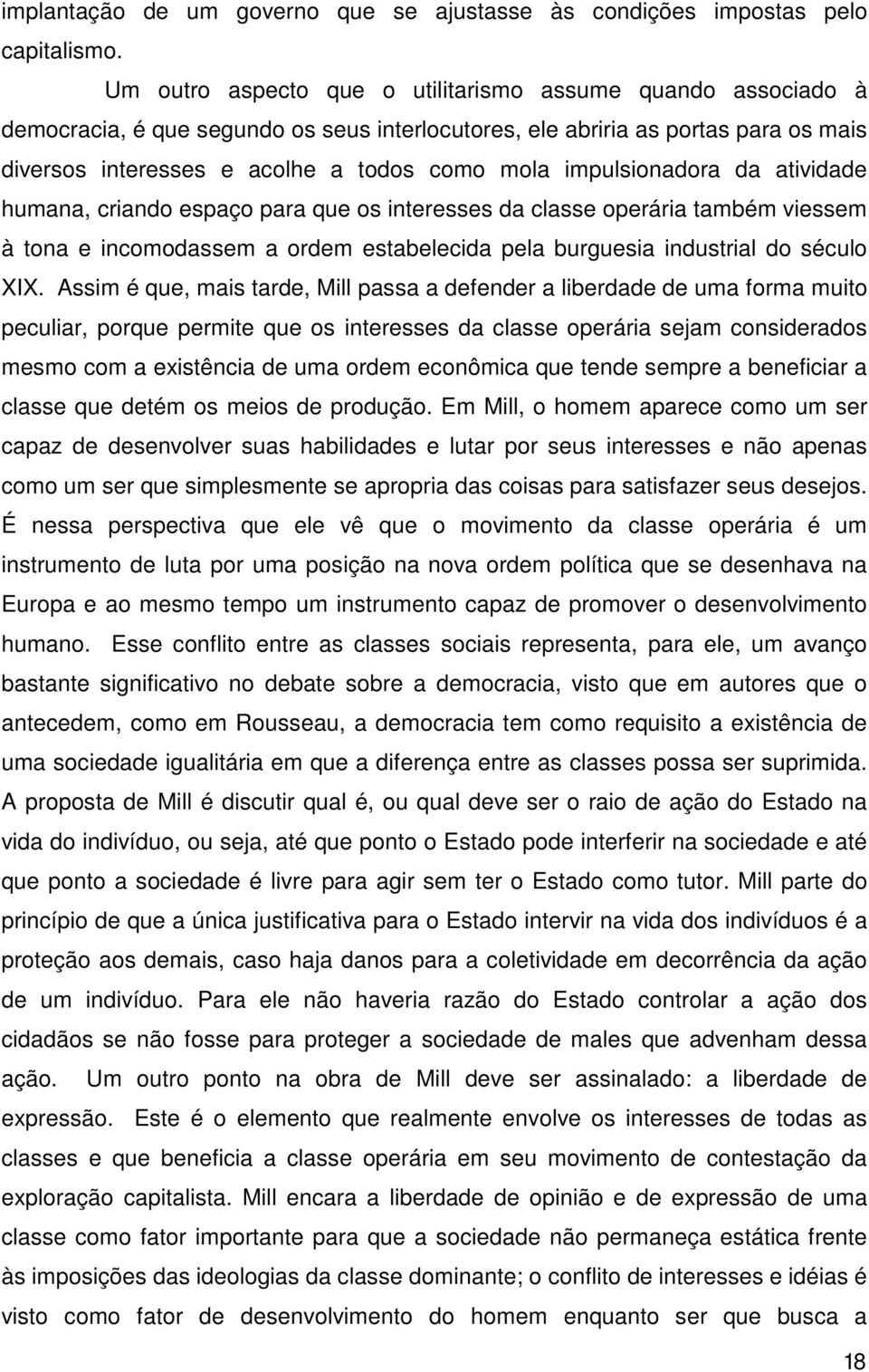 implantação de um governo que se ajustasse às condições impostas pelo capitalismo.

Um outro aspecto que o utilitarismo assume quando associado à democracia, é que segundo os seus interlocutores, ele abriria as portas para os mais diversos interesses e acolhe a todos como mola impulsionadora da atividade humana, criando espaço para que os interesses da classe operária também viessem à tona e incomodassem a ordem estabelecida pela burguesia industrial do século XIX. Assim é que, mais tarde, Mill passa a defender a liberdade de uma forma muito peculiar, porque permite que os interesses da classe operária sejam considerados mesmo com a existência de uma ordem econômica que tende sempre a beneficiar a classe que detém os meios de produção. Em Mill, o homem aparece como um ser capaz de desenvolver suas habilidades e lutar por seus interesses e não apenas como um ser que simplesmente se apropria das coisas para satisfazer seus desejos. É nessa perspectiva que ele vê que o movimento da classe operária é um instrumento de luta por uma posição na nova ordem política que se desenhava na Europa e ao mesmo tempo um instrumento capaz de promover o desenvolvimento humano. Esse conflito entre as classes sociais representa, para ele, um avanço bastante significativo no debate sobre a democracia, visto que em autores que o antecedem, como em Rousseau, a democracia tem como requisito a existência de uma sociedade igualitária em que a diferença entre as classes possa ser suprimida. A proposta de Mill é discutir qual é, ou qual deve ser o raio de ação do Estado na vida do indivíduo, ou seja, até que ponto o Estado pode interferir na sociedade e até que ponto a sociedade é livre para agir sem ter o Estado como tutor. Mill parte do princípio de que a única justificativa para o Estado intervir na vida dos indivíduos é a proteção aos demais, caso haja danos para a coletividade em decorrência da ação de um indivíduo. Para ele não haveria razão do Estado controlar a ação dos cidadãos se não fosse para proteger a sociedade de males que advenham dessa ação. Um outro ponto na obra de Mill deve ser assinalado: a liberdade de expressão. Este é o elemento que realmente envolve os interesses de todas as classes e que beneficia a classe operária em seu movimento de contestação da exploração capitalista. Mill encara a liberdade de opinião e de expressão de uma classe como fator importante para que a sociedade não permaneça estática frente às imposições das ideologias da classe dominante; o conflito de interesses e idéias é visto como fator de desenvolvimento do homem enquanto ser que busca a

18